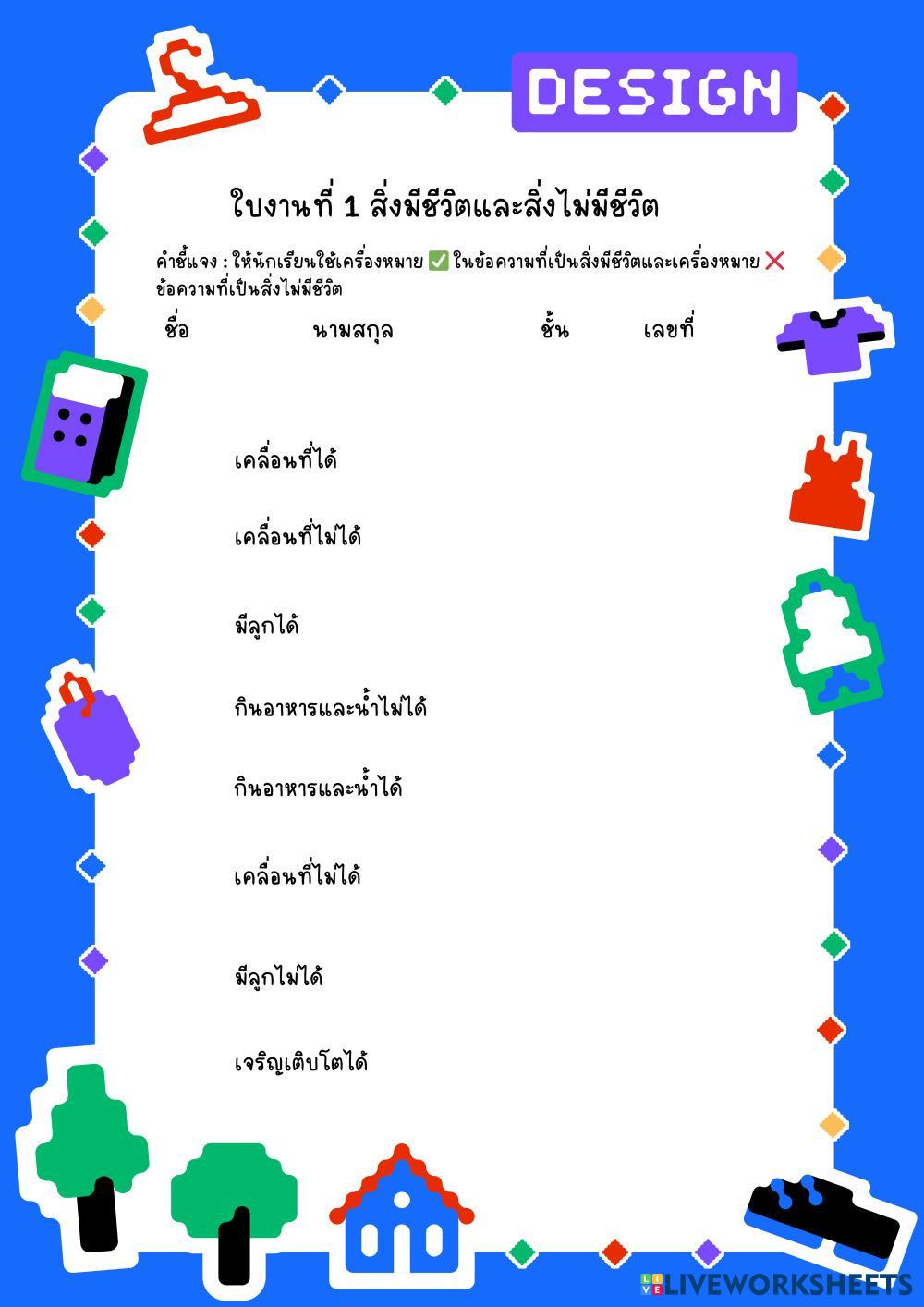 DESIGN

ใบงานที่ 1 สิ่งมีชีวิตและสิ่งไม่มีชีวิต

คำชี้แจง : ให้นักเรียนใช้เครื่องหมาย ✅ ในข้อความที่เป็นสิ่งมีชีวิตและเครื่องหมาย ❌ ข้อความที่เป็นสิ่งไม่มีชีวิต

ชื่อ นามสกุล ชั้น เลขที่

เคลื่อนที่ได้

เคลื่อนที่ไม่ได้

มีลูกได้

กินอาหารและน้ำไม่ได้

กินอาหารและน้ำได้

เคลื่อนที่ไม่ได้

มีลูกไม่ได้

เจริญเติบโตได้

LIVEWORKSHEETS